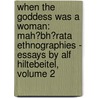 when the goddess was a woman: mah?bh?rata ethnographies - essays by alf hiltebeitel, volume 2